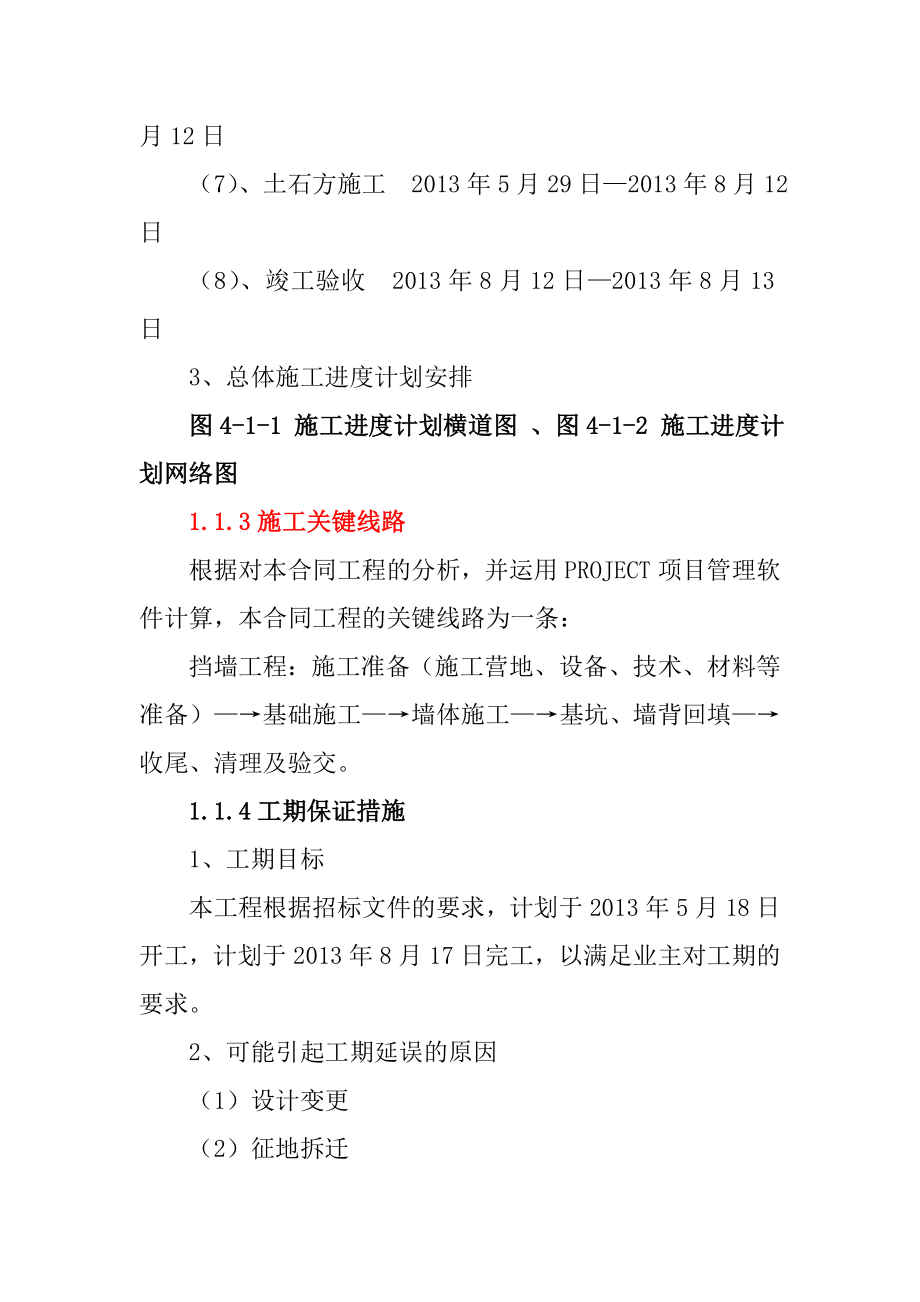 月 12 日

（7）、土石方施工　2013 年 5 月 29 日—2013 年 8 月 12 日

（8）、竣工验收　2013 年 8 月 12 日—2013 年 8 月 13 日

3、总体施工进度计划安排

图 4-1-1 施工进度计划横道图 、图 4-1-2 施工进度计划网络图

1.1.3 施工关键线路

根据对本合同工程的分析，并运用 PROJECT 项目管理软件计算，本合同工程的关键线路为一条：

挡墙工程：施工准备（施工营地、设备、技术、材料等准备）—→基础施工—→墙体施工—→基坑、墙背回填—→收尾、清理及验交。

1.1.4 工期保证措施

1、工期目标

本工程根据招标文件的要求，计划于 2013 年 5 月 18 日开工，计划于 2013 年 8 月 17 日完工，以满足业主对工期的要求。

2、可能引起工期延误的原因

（1）设计变更

（2）征地拆迁